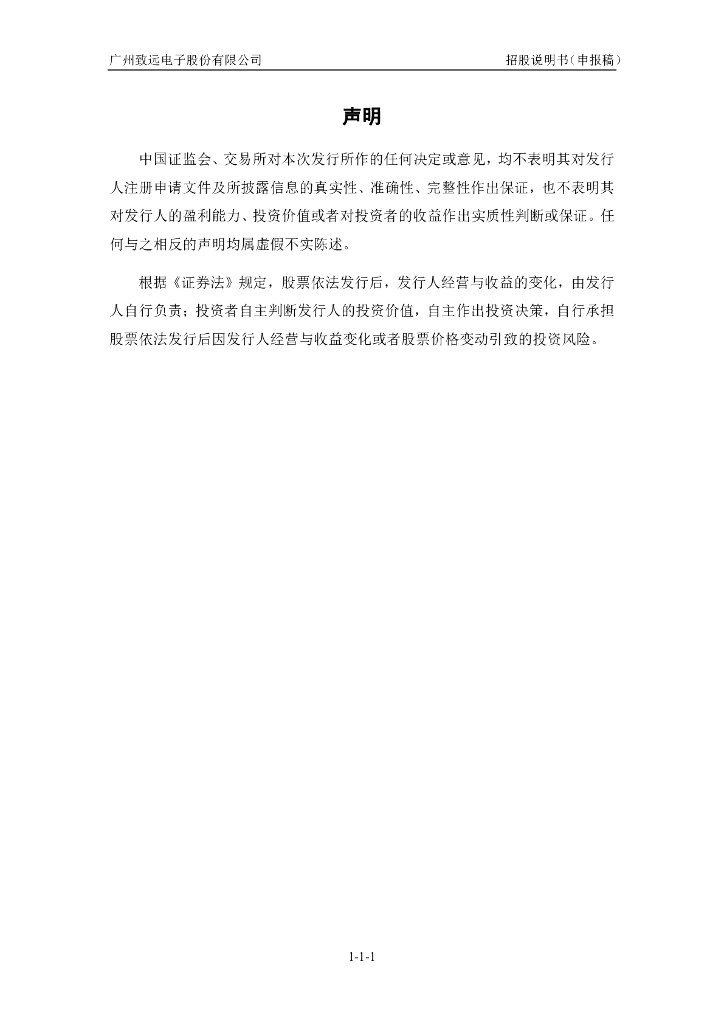 广州致远电子股份有限公司　　招股说明书（申报稿）

声明

中国证监会、交易所对本次发行所作的任何决定或意见，均不表明其对发行人注册申请文件及所披露信息的真实性、准确性、完整性作出保证，也不表明其对发行人的盈利能力、投资价值或者对投资者的收益作出实质性判断或保证。任何与之相反的声明均属虚假不实陈述。

根据《证券法》规定，股票依法发行后，发行人经营与收益的变化，由发行人自行负责；投资者自主判断发行人的投资价值，自主作出投资决策，自行承担股票依法发行后因发行人经营与收益变化或者股票价格变动引致的投资风险。

1-1-1